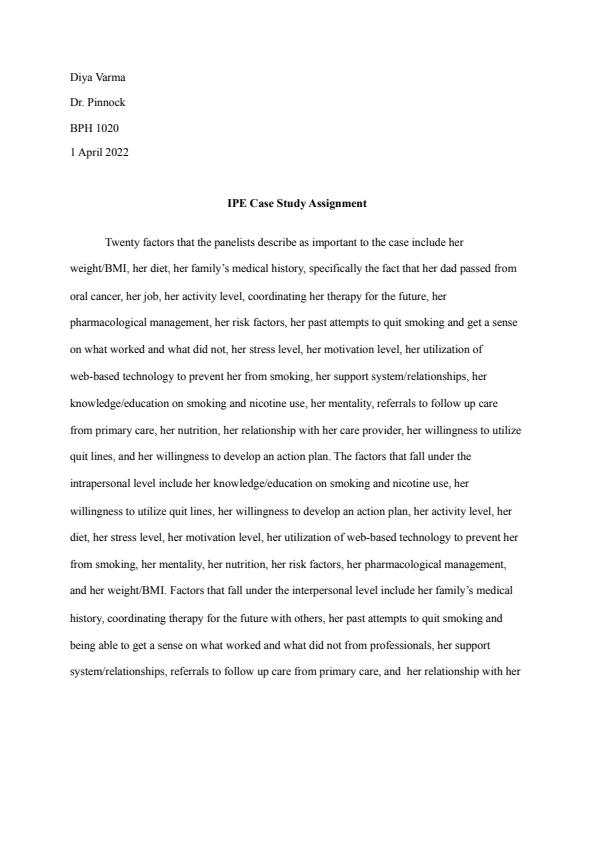 Diya Varma

Dr. Pinnock

BPH 1020

1 April 2022

IPE Case Study Assignment

Twenty factors that the panelists describe as important to the case include her weight/BMI, her diet, her family's medical history, specifically the fact that her dad passed from oral cancer, her job, her activity level, coordinating her therapy for the future, her pharmacological management, her risk factors, her past attempts to quit smoking and get a sense on what worked and what did not, her stress level, her motivation level, her utilization of web-based technology to prevent her from smoking, her support system/relationships, her knowledge/education on smoking and nicotine use, her mentality, referrals to follow up care from primary care, her nutrition, her relationship with her care provider, her willingness to utilize quit lines, and her willingness to develop an action plan. The factors that fall under the intrapersonal level include her knowledge/education on smoking and nicotine use, her willingness to utilize quit lines, her willingness to develop an action plan, her activity level, her diet, her stress level, her motivation level, her utilization of web-based technology to prevent her from smoking, her mentality, her nutrition, her risk factors, her pharmacological management, and her weight/BMI. Factors that fall under the interpersonal level include her family's medical history, coordinating therapy for the future with others, her past attempts to quit smoking and being able to get a sense on what worked and what did not from professionals, her support system/relationships, referrals to follow up care from primary care, and her relationship with her